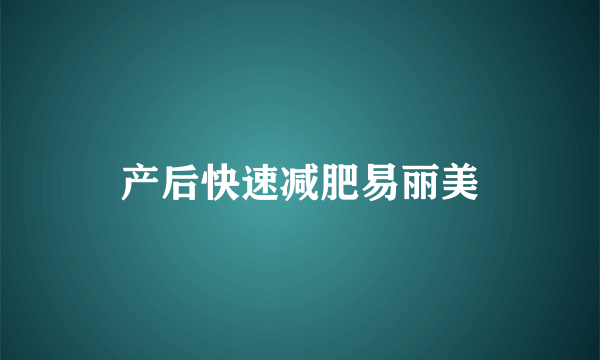 产后快速减肥易丽美